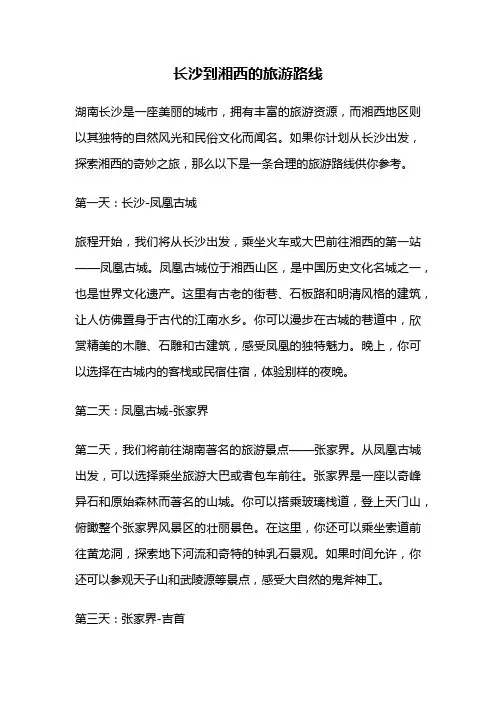 长沙到湘西的旅游路线

湖南长沙是一座美丽的城市，拥有丰富的旅游资源，而湘西地区则以其独特的自然风光和民俗文化而闻名。如果你计划从长沙出发，探索湘西的奇妙之旅，那么以下是一条合理的旅游路线供你参考。

第一天：长沙-凤凰古城

旅程开始，我们将从长沙出发，乘坐火车或大巴前往湘西的第一站——凤凰古城。凤凰古城位于湘西山区，是中国历史文化名城之一，也是世界文化遗产。这里有古老的街巷、石板路和明清风格的建筑，让人仿佛置身于古代的江南水乡。你可以漫步在古城的巷道中，欣赏精美的木雕、石雕和古建筑，感受凤凰的独特魅力。晚上，你可以选择在古城内的客栈或民宿住宿，体验别样的夜晚。

第二天：凤凰古城-张家界

第二天，我们将前往湖南著名的旅游景点——张家界。从凤凰古城出发，可以选择乘坐旅游大巴或者包车前往。张家界是一座以奇峰异石和原始森林而著名的山城。你可以搭乘玻璃栈道，登上天门山，俯瞰整个张家界风景区的壮丽景色。在这里，你还可以乘坐索道前往黄龙洞，探索地下河流和奇特的钟乳石景观。如果时间允许，你还可以参观天子山和武陵源等景点，感受大自然的鬼斧神工。

第三天：张家界-吉首